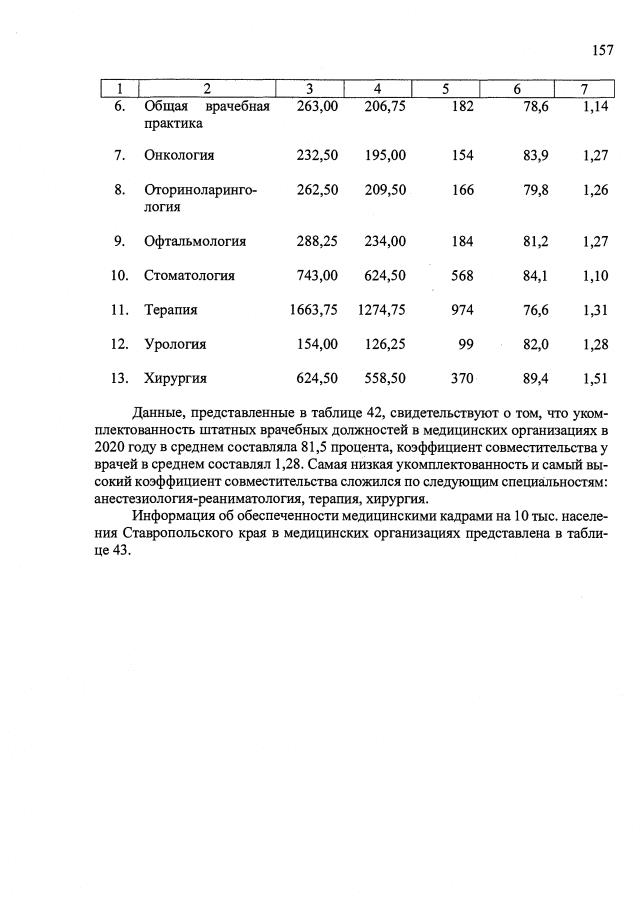 157

| 1 | 2 | 3 | 4 | 5 | 6 | 7 |
|---|---|---|---|---|---|---|
| 6. | Общая врачебная практика | 263,00 | 206,75 | 182 | 78,6 | 1,14 |
| 7. | Онкология | 232,50 | 195,00 | 154 | 83,9 | 1,27 |
| 8. | Оториноларингология | 262,50 | 209,50 | 166 | 79,8 | 1,26 |
| 9. | Офтальмология | 288,25 | 234,00 | 184 | 81,2 | 1,27 |
| 10. | Стоматология | 743,00 | 624,50 | 568 | 84,1 | 1,10 |
| 11. | Терапия | 1663,75 | 1274,75 | 974 | 76,6 | 1,31 |
| 12. | Урология | 154,00 | 126,25 | 99 | 82,0 | 1,28 |
| 13. | Хирургия | 624,50 | 558,50 | 370 | 89,4 | 1,51 |

Данные, представленные в таблице 42, свидетельствуют о том, что укомплектованность штатных врачебных должностей в медицинских организациях в 2020 году в среднем составляла 81,5 процента, коэффициент совместительства у врачей в среднем составлял 1,28. Самая низкая укомплектованность и самый высокий коэффициент совместительства сложился по следующим специальностям: анестезиология-реаниматология, терапия, хирургия.

Информация об обеспеченности медицинскими кадрами на 10 тыс. населения Ставропольского края в медицинских организациях представлена в таблице 43.